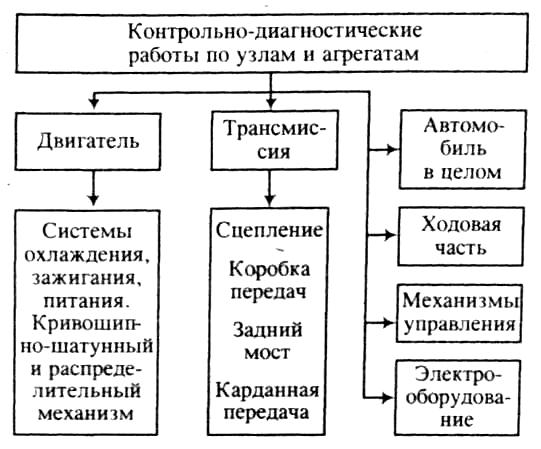 Контрольно-диагностические работы по узлам и агрегатам

Двигатель

Системы охлаждения, зажигания, питания. Кривошипно-шатунный и распределительный механизм

Трансмиссия

Сцепление

Коробка передач

Задний мост

Карданная передача

Автомобиль в целом

Ходовая часть

Механизмы управления

Электрооборудование